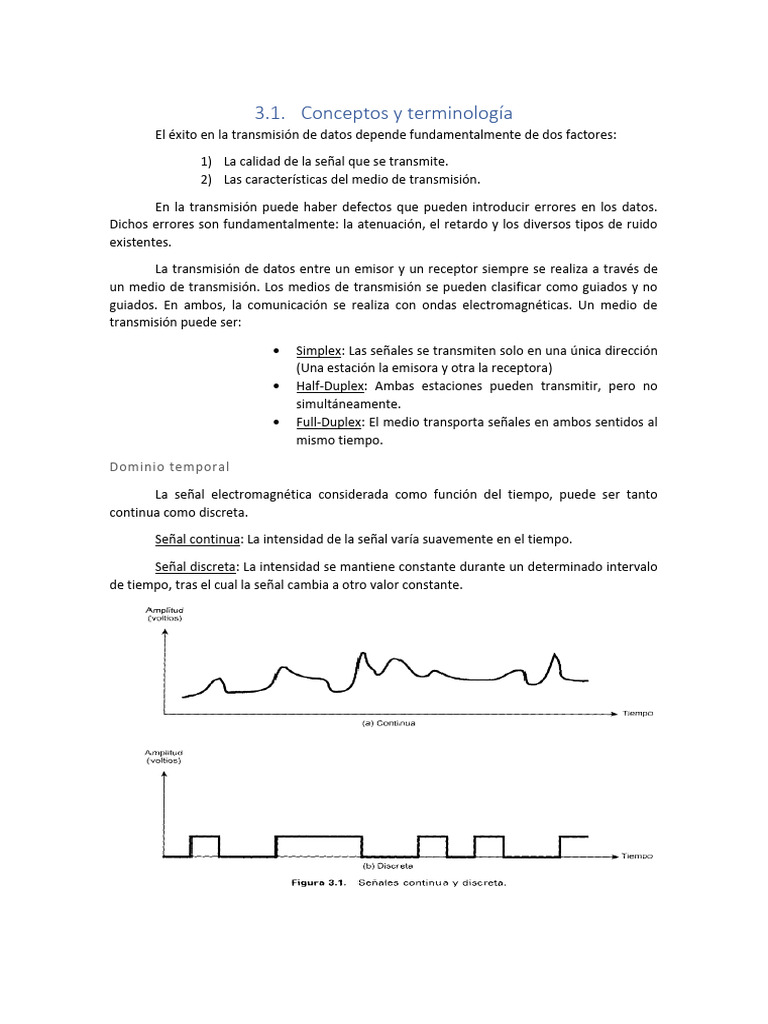 3.1. Conceptos y terminología

El éxito en la transmisión de datos depende fundamentalmente de dos factores:

1) La calidad de la señal que se transmite.
2) Las características del medio de transmisión.

En la transmisión puede haber defectos que pueden introducir errores en los datos. Dichos errores son fundamentalmente: la atenuación, el retardo y los diversos tipos de ruido existentes.

La transmisión de datos entre un emisor y un receptor siempre se realiza a través de un medio de transmisión. Los medios de transmisión se pueden clasificar como guiados y no guiados. En ambos, la comunicación se realiza con ondas electromagnéticas. Un medio de transmisión puede ser:

• Simplex: Las señales se transmiten solo en una única dirección (Una estación la emisora y otra la receptora)
• Half-Duplex: Ambas estaciones pueden transmitir, pero no simultáneamente.
• Full-Duplex: El medio transporta señales en ambos sentidos al mismo tiempo.

Dominio temporal

La señal electromagnética considerada como función del tiempo, puede ser tanto continua como discreta.

Señal continua: La intensidad de la señal varía suavemente en el tiempo.

Señal discreta: La intensidad se mantiene constante durante un determinado intervalo de tiempo, tras el cual la señal cambia a otro valor constante.

Amplitud (voltios)

Tiempo

(a) Continua

Amplitud (voltios)

Tiempo

(b) Discreta

Figura 3.1. Señales continua y discreta.